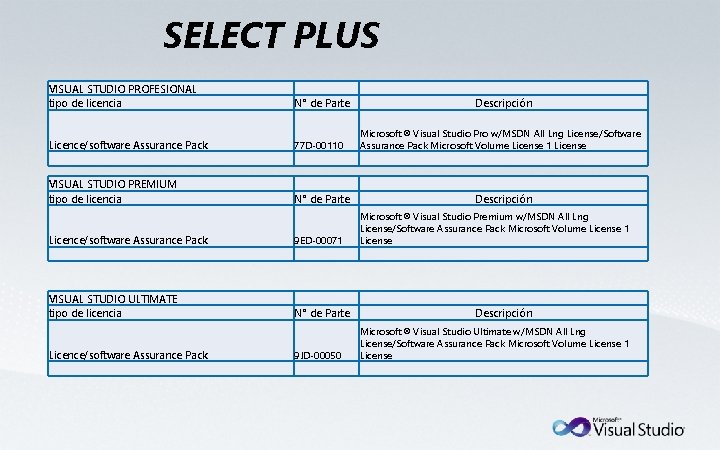 SELECT PLUS

| VISUAL STUDIO PROFESIONAL | | |
|---|---|---|
| tipo de licencia | N° de Parte | Descripción |
| Licence/software Assurance Pack | 77D-00110 | Microsoft® Visual Studio Pro w/MSDN All Lng License/Software Assurance Pack Microsoft Volume License 1 License |
| | | |

| VISUAL STUDIO PREMIUM | | |
|---|---|---|
| tipo de licencia | N° de Parte | Descripción |
| Licence/software Assurance Pack | 9ED-00071 | Microsoft® Visual Studio Premium w/MSDN All Lng License/Software Assurance Pack Microsoft Volume License 1 License |
| | | |

| VISUAL STUDIO ULTIMATE | | |
|---|---|---|
| tipo de licencia | N° de Parte | Descripción |
| Licence/software Assurance Pack | 9JD-00050 | Microsoft® Visual Studio Ultimate w/MSDN All Lng License/Software Assurance Pack Microsoft Volume License 1 License |
| | | |

Microsoft Visual Studio